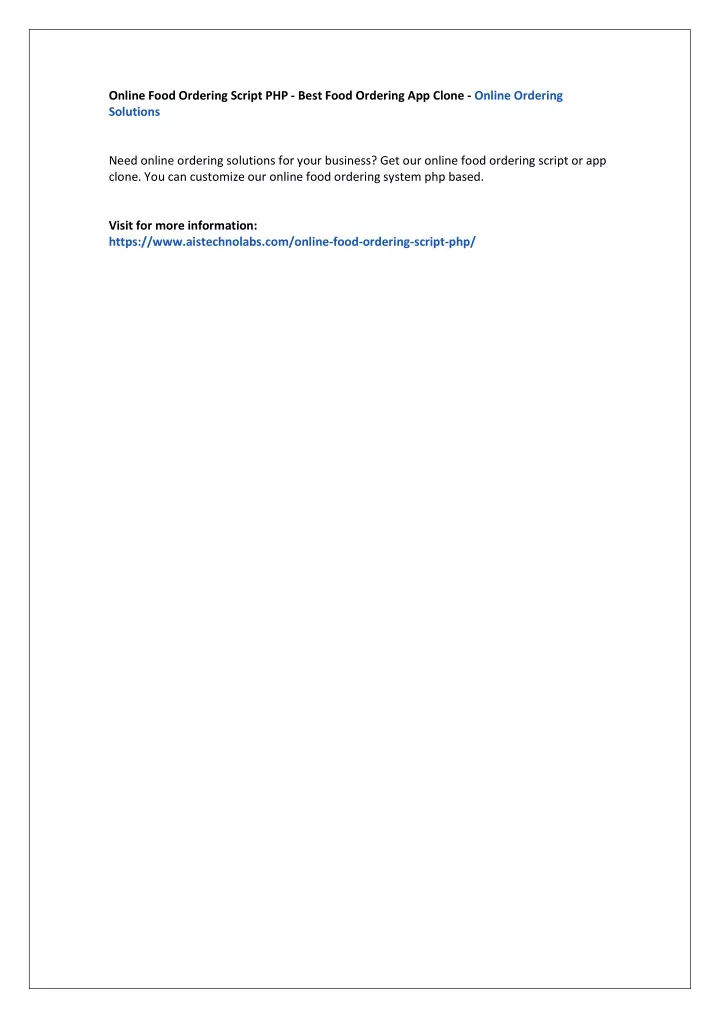 Online Food Ordering Script PHP - Best Food Ordering App Clone - Online Ordering Solutions

Need online ordering solutions for your business? Get our online food ordering script or app clone. You can customize our online food ordering system php based.

Visit for more information:
https://www.aistechnolabs.com/online-food-ordering-script-php/